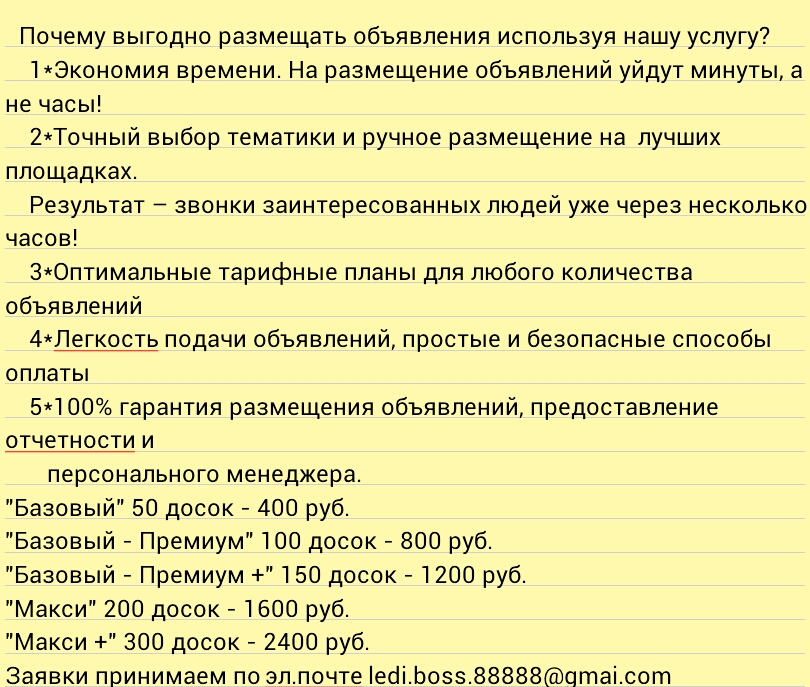 Почему выгодно размещать объявления используя нашу услугу?
1*Экономия времени. На размещение объявлений уйдут минуты, а не часы!
2*Точный выбор тематики и ручное размещение на лучших площадках.
Результат – звонки заинтересованных людей уже через несколько часов!
3*Оптимальные тарифные планы для любого количества объявлений
4*Легкость подачи объявлений, простые и безопасные способы оплаты
5*100% гарантия размещения объявлений, предоставление отчетности и
персонального менеджера.
"Базовый" 50 досок - 400 руб.
"Базовый - Премиум" 100 досок - 800 руб.
"Базовый - Премиум +" 150 досок - 1200 руб.
"Макси" 200 досок - 1600 руб.
"Макси +" 300 досок - 2400 руб.
Заявки принимаем по эл.почте ledi.boss.88888@gmai.com